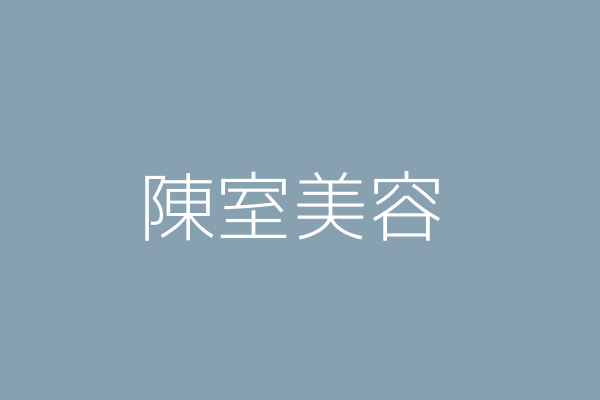 陳室美容